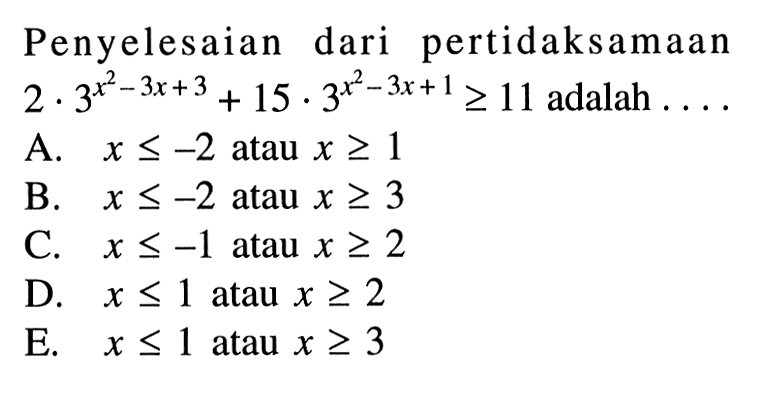 Penyelesaian dari pertidaksamaan $2 \cdot 3^{x^2-3x+3} + 15 \cdot 3^{x^2-3x+1} \geq 11$ adalah . . . .

A. $x \leq -2$ atau $x \geq 1$
B. $x \leq -2$ atau $x \geq 3$
C. $x \leq -1$ atau $x \geq 2$
D. $x \leq 1$ atau $x \geq 2$
E. $x \leq 1$ atau $x \geq 3$